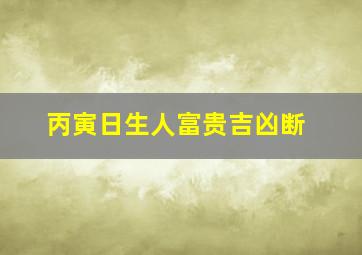 丙寅日生人富贵吉凶断